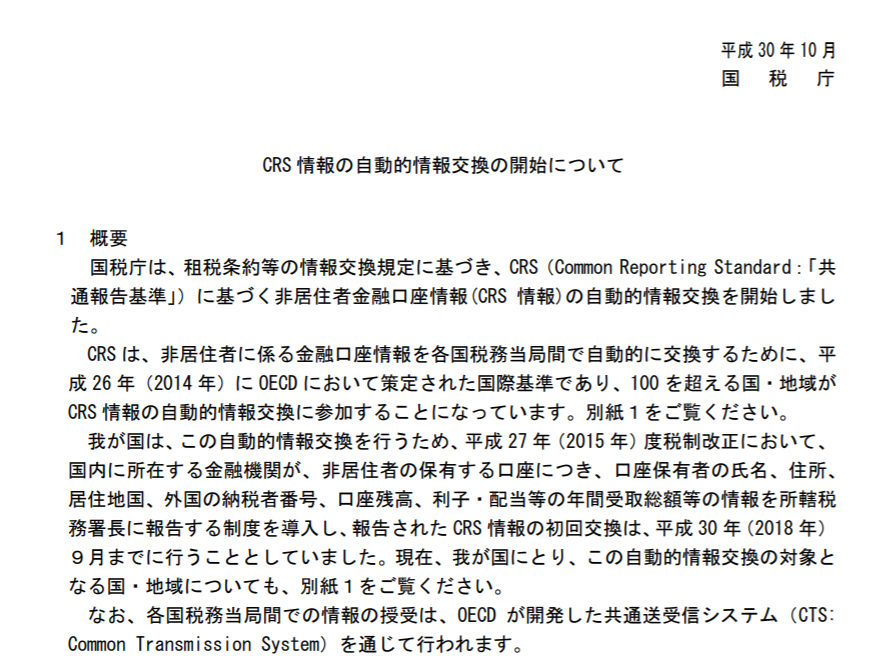 平成30年10月
国　税　庁

CRS情報の自動的情報交換の開始について

１　概要
国税庁は、租税条約等の情報交換規定に基づき、CRS（Common Reporting Standard：「共通報告基準」）に基づく非居住者金融口座情報（CRS 情報）の自動的情報交換を開始しました。
CRSは、非居住者に係る金融口座情報を各国税務当局間で自動的に交換するために、平成26年（2014年）にOECDにおいて策定された国際基準であり、100を超える国・地域がCRS情報の自動的情報交換に参加することになっています。別紙１をご覧ください。
我が国は、この自動的情報交換を行うため、平成27年（2015年）度税制改正において、国内に所在する金融機関が、非居住者の保有する口座につき、口座保有者の氏名、住所、居住地国、外国の納税者番号、口座残高、利子・配当等の年間受取総額等の情報を所轄税務署長に報告する制度を導入し、報告されたCRS情報の初回交換は、平成30年（2018年）９月までに行うこととしていました。現在、我が国にとり、この自動的情報交換の対象となる国・地域についても、別紙１をご覧ください。
なお、各国税務当局間での情報の授受は、OECD が開発した共通送受信システム（CTS: Common Transmission System）を通じて行われます。